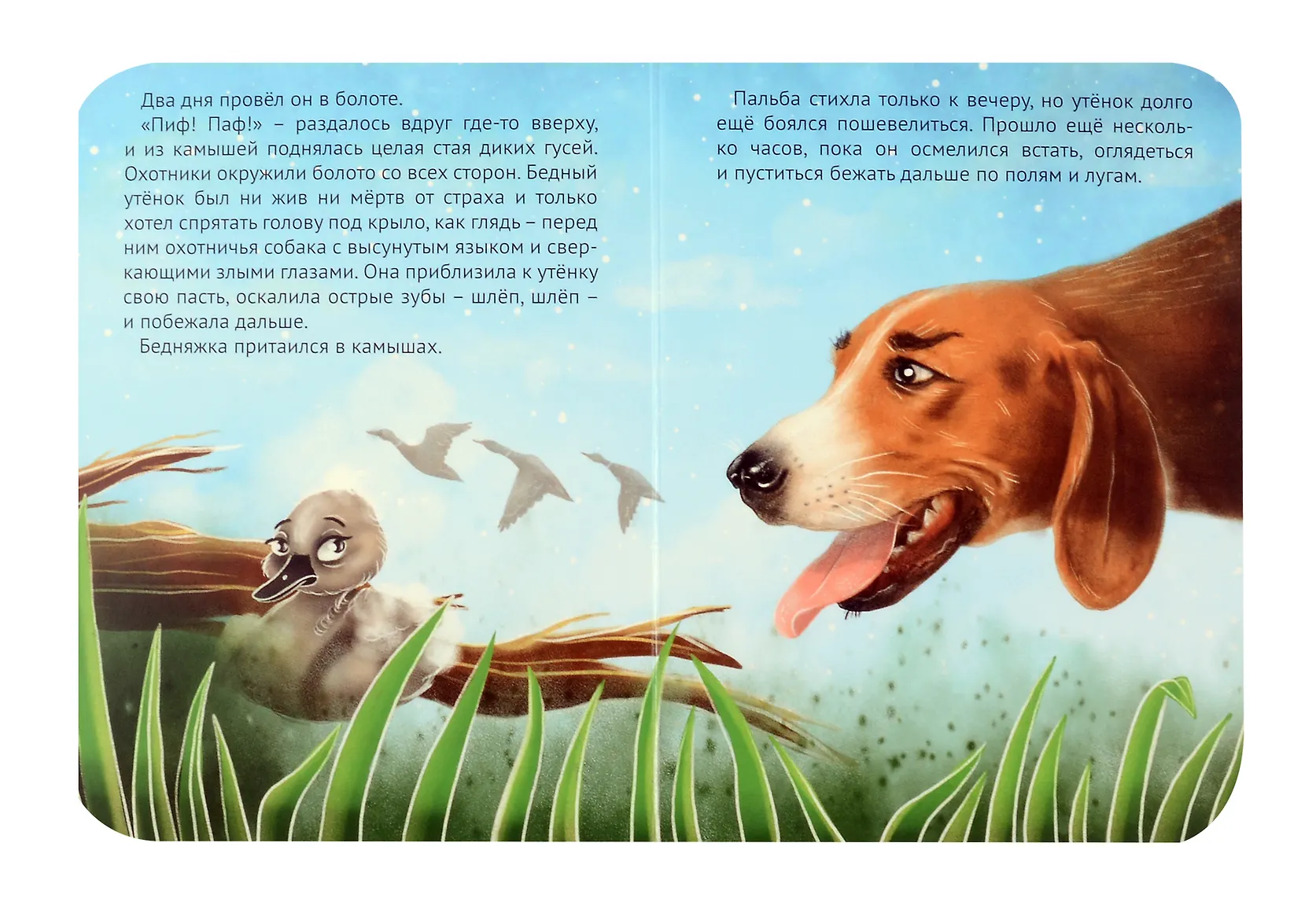 Два дня провёл он в болоте.

«Пиф! Паф!» – раздалось вдруг где-то вверху, и из камышей поднялась целая стая диких гусей. Охотники окружили болото со всех сторон. Бедный утёнок был ни жив ни мёртв от страха и только хотел спрятать голову под крыло, как глядь – перед ним охотничья собака с высунутым языком и сверкающими злыми глазами. Она приблизила к утёнку свою пасть, оскалила острые зубы – шлёп, шлёп – и побежала дальше.

Бедняжка притаился в камышах.

Пальба стихла только к вечеру, но утёнок долго ещё боялся пошевелиться. Прошло ещё несколько часов, пока он осмелился встать, оглядеться и пуститься бежать дальше по полям и лугам.